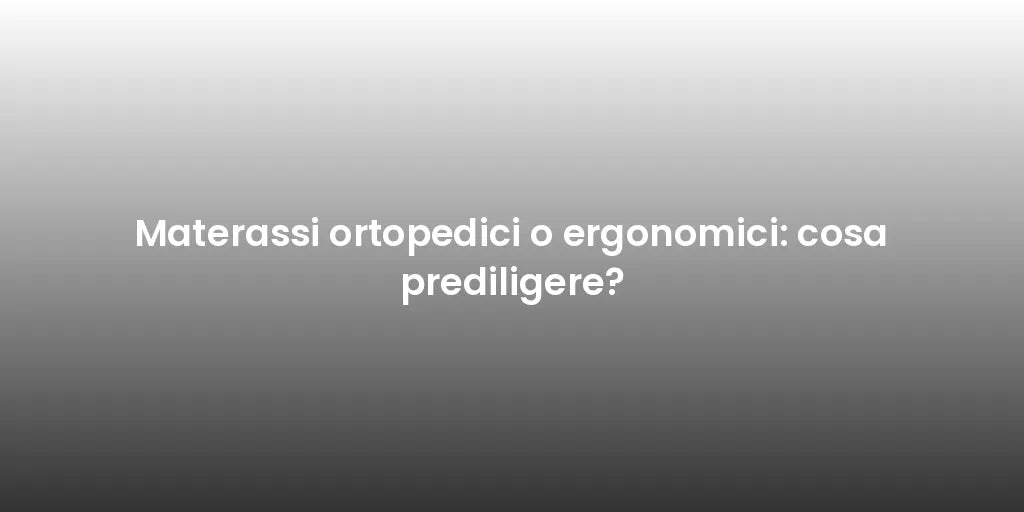 Materassi ortopedici o ergonomici: cosa prediligere?